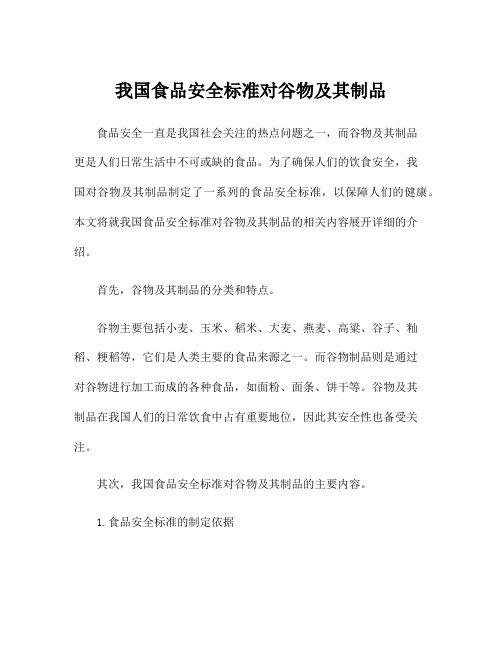 我国食品安全标准对谷物及其制品

食品安全一直是我国社会关注的热点问题之一，而谷物及其制品更是人们日常生活中不可或缺的食品。为了确保人们的饮食安全，我国对谷物及其制品制定了一系列的食品安全标准，以保障人们的健康。本文将就我国食品安全标准对谷物及其制品的相关内容展开详细的介绍。

首先，谷物及其制品的分类和特点。

谷物主要包括小麦、玉米、稻米、大麦、燕麦、高粱、谷子、籼稻、粳稻等，它们是人类主要的食品来源之一。而谷物制品则是通过对谷物进行加工而成的各种食品，如面粉、面条、饼干等。谷物及其制品在我国人们的日常饮食中占有重要地位，因此其安全性也备受关注。

其次，我国食品安全标准对谷物及其制品的主要内容。

1. 食品安全标准的制定依据